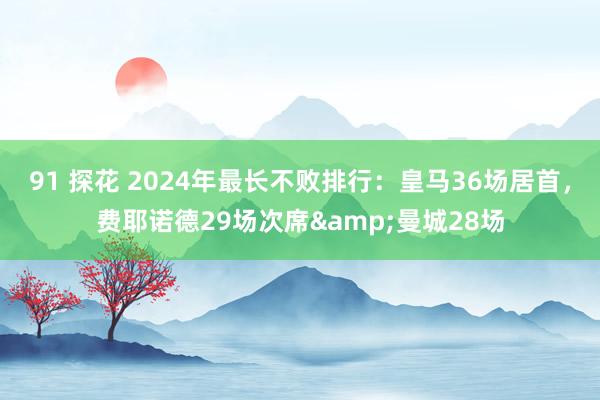 91 探花 2024年最长不败排行：皇马36场居首，费耶诺德29场次席&amp;曼城28场